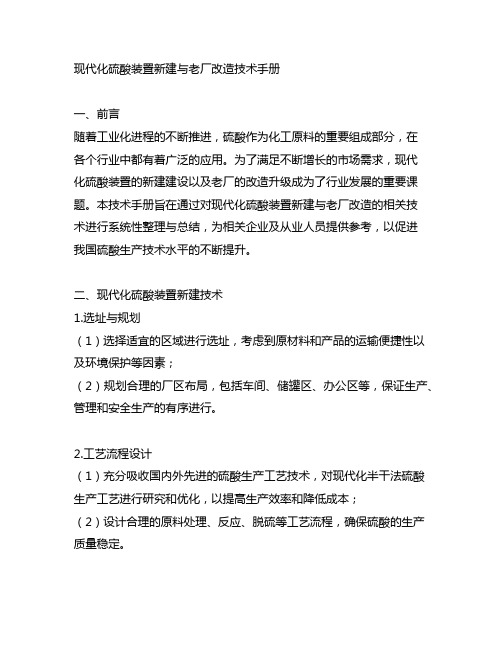 现代化硫酸装置新建与老厂改造技术手册

一、前言
随着工业化进程的不断推进，硫酸作为化工原料的重要组成部分，在各个行业中都有着广泛的应用。为了满足不断增长的市场需求，现代化硫酸装置的新建建设以及老厂的改造升级成为了行业发展的重要课题。本技术手册旨在通过对现代化硫酸装置新建与老厂改造的相关技术进行系统性整理与总结，为相关企业及从业人员提供参考，以促进我国硫酸生产技术水平的不断提升。

二、现代化硫酸装置新建技术
1.选址与规划
（1）选择适宜的区域进行选址，考虑到原材料和产品的运输便捷性以及环境保护等因素；
（2）规划合理的厂区布局，包括车间、储罐区、办公区等，保证生产、管理和安全生产的有序进行。

2.工艺流程设计
（1）充分吸收国内外先进的硫酸生产工艺技术，对现代化半干法硫酸生产工艺进行研究和优化，以提高生产效率和降低成本；
（2）设计合理的原料处理、反应、脱硫等工艺流程，确保硫酸的生产质量稳定。